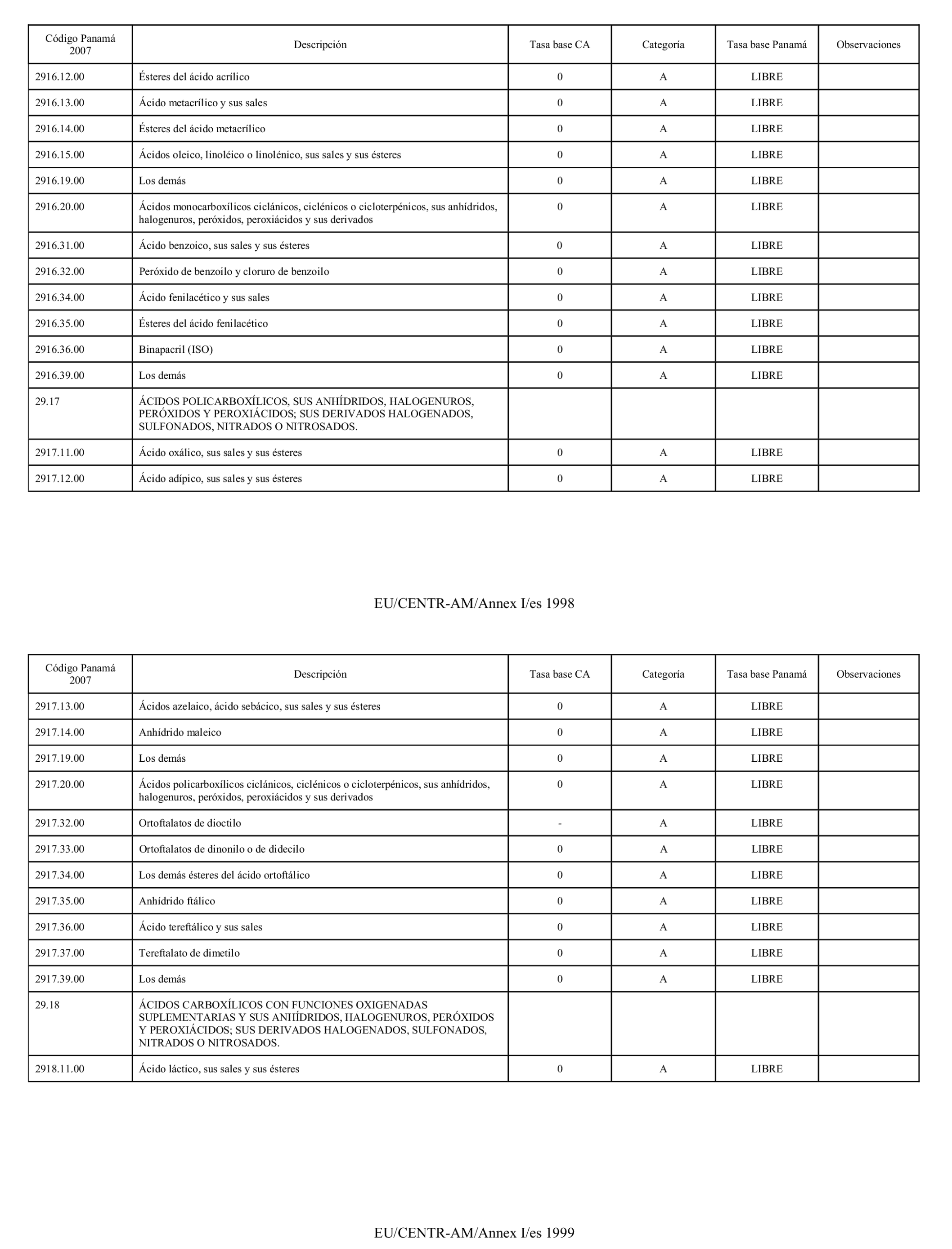 | Código Panamá 2007 | Descripción | Tasa base CA | Categoría | Tasa base Panamá | Observaciones |
|---|---|---|---|---|---|
| 2916.12.00 | Ésteres del ácido acrílico | 0 | A | LIBRE | |
| 2916.13.00 | Ácido metacrílico y sus sales | 0 | A | LIBRE | |
| 2916.14.00 | Ésteres del ácido metacrílico | 0 | A | LIBRE | |
| 2916.15.00 | Ácidos oleico, linoléico o linolénico, sus sales y sus ésteres | 0 | A | LIBRE | |
| 2916.19.00 | Los demás | 0 | A | LIBRE | |
| 2916.20.00 | Ácidos monocarboxílicos ciclánicos, ciclénicos o cicloterpénicos, sus anhídridos, halogenuros, peróxidos, peroxiácidos y sus derivados | 0 | A | LIBRE | |
| 2916.31.00 | Ácido benzoico, sus sales y sus ésteres | 0 | A | LIBRE | |
| 2916.32.00 | Peróxido de benzoilo y cloruro de benzoilo | 0 | A | LIBRE | |
| 2916.34.00 | Ácido fenilacético y sus sales | 0 | A | LIBRE | |
| 2916.35.00 | Ésteres del ácido fenilacético | 0 | A | LIBRE | |
| 2916.36.00 | Binapacril (ISO) | 0 | A | LIBRE | |
| 2916.39.00 | Los demás | 0 | A | LIBRE | |
| 29.17 | ÁCIDOS POLICARBOXÍLICOS, SUS ANHÍDRIDOS, HALOGENUROS, PERÓXIDOS Y PEROXIÁCIDOS; SUS DERIVADOS HALOGENADOS, SULFONADOS, NITRADOS O NITROSADOS. | | | | |
| 2917.11.00 | Ácido oxálico, sus sales y sus ésteres | 0 | A | LIBRE | |
| 2917.12.00 | Ácido adípico, sus sales y sus ésteres | 0 | A | LIBRE | |

EU/CENTR-AM/Annex I/es 1998

| Código Panamá 2007 | Descripción | Tasa base CA | Categoría | Tasa base Panamá | Observaciones |
|---|---|---|---|---|---|
| 2917.13.00 | Ácidos azelaico, ácido sebácico, sus sales y sus ésteres | 0 | A | LIBRE | |
| 2917.14.00 | Anhídrido maleico | 0 | A | LIBRE | |
| 2917.19.00 | Los demás | 0 | A | LIBRE | |
| 2917.20.00 | Ácidos policarboxílicos ciclánicos, ciclénicos o cicloterpénicos, sus anhídridos, halogenuros, peróxidos, peroxiácidos y sus derivados | 0 | A | LIBRE | |
| 2917.32.00 | Ortoftalatos de dioctilo | - | A | LIBRE | |
| 2917.33.00 | Ortoftalatos de dinonilo o de didecilo | 0 | A | LIBRE | |
| 2917.34.00 | Los demás ésteres del ácido ortoftálico | 0 | A | LIBRE | |
| 2917.35.00 | Anhídrido ftálico | 0 | A | LIBRE | |
| 2917.36.00 | Ácido tereftálico y sus sales | 0 | A | LIBRE | |
| 2917.37.00 | Tereftalato de dimetilo | 0 | A | LIBRE | |
| 2917.39.00 | Los demás | 0 | A | LIBRE | |
| 29.18 | ÁCIDOS CARBOXÍLICOS CON FUNCIONES OXIGENADAS SUPLEMENTARIAS Y SUS ANHÍDRIDOS, HALOGENUROS, PERÓXIDOS Y PEROXIÁCIDOS; SUS DERIVADOS HALOGENADOS, SULFONADOS, NITRADOS O NITROSADOS. | | | | |
| 2918.11.00 | Ácido láctico, sus sales y sus ésteres | 0 | A | LIBRE | |

EU/CENTR-AM/Annex I/es 1999